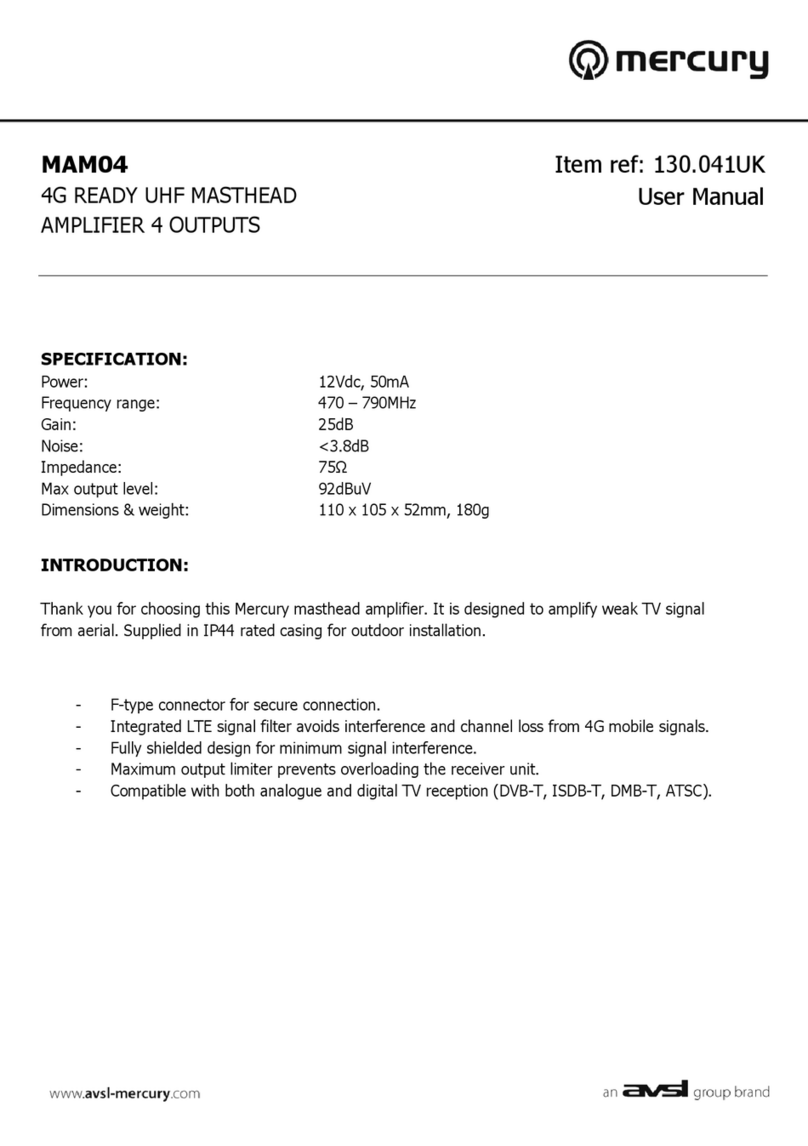 mercury

MAM04
4G READY UHF MASTHEAD AMPLIFIER 4 OUTPUTS

Item ref: 130.041UK
User Manual

SPECIFICATION:

| | |
|---|---|
| Power: | 12Vdc, 50mA |
| Frequency range: | 470 – 790MHz |
| Gain: | 25dB |
| Noise: | <3.8dB |
| Impedance: | 75Ω |
| Max output level: | 92dBuV |
| Dimensions & weight: | 110 x 105 x 52mm, 180g |

INTRODUCTION:

Thank you for choosing this Mercury masthead amplifier. It is designed to amplify weak TV signal from aerial. Supplied in IP44 rated casing for outdoor installation.

- F-type connector for secure connection.
- Integrated LTE signal filter avoids interference and channel loss from 4G mobile signals.
- Fully shielded design for minimum signal interference.
- Maximum output limiter prevents overloading the receiver unit.
- Compatible with both analogue and digital TV reception (DVB-T, ISDB-T, DMB-T, ATSC).

www.avsl-mercury.com

an avsl group brand